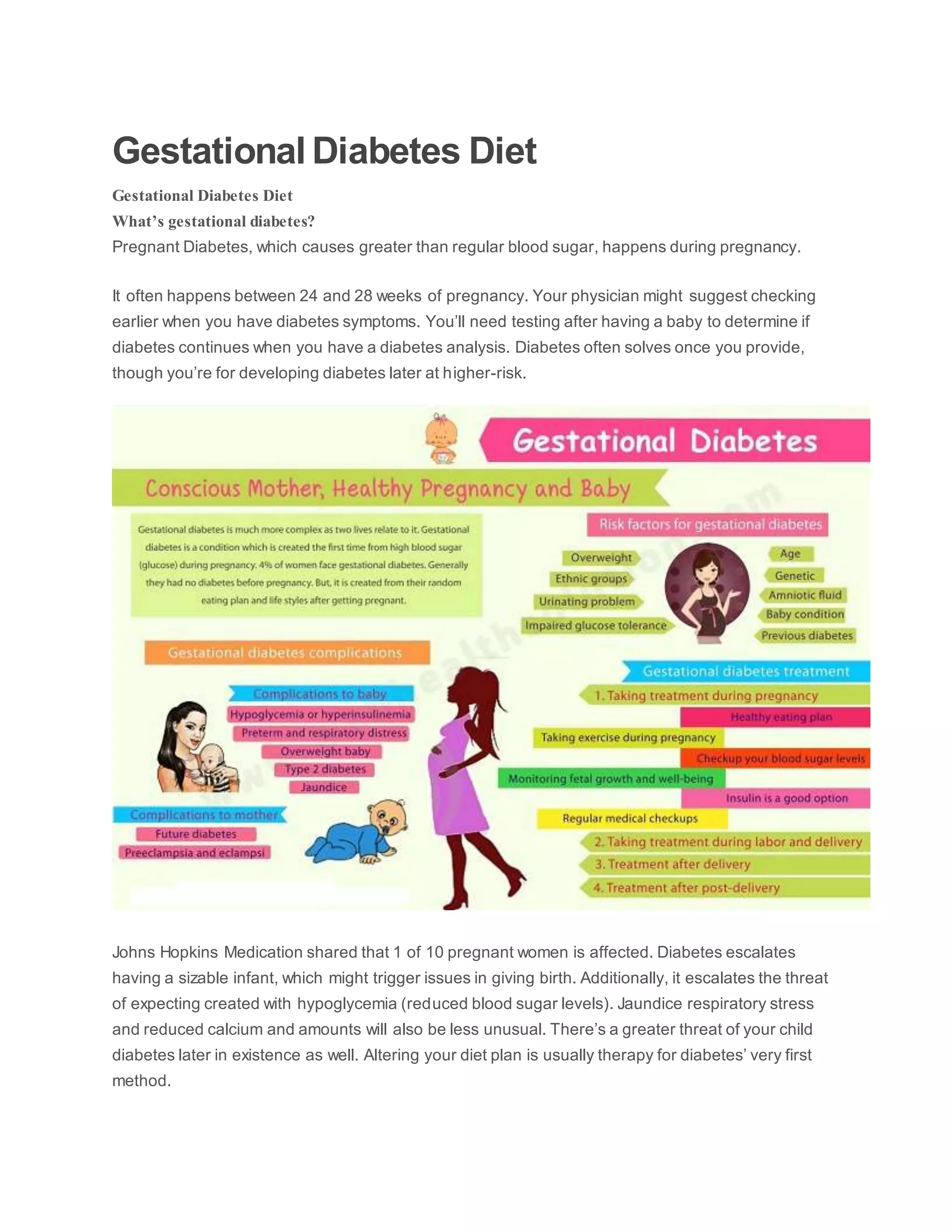 Gestational Diabetes Diet

Gestational Diabetes Diet
What's gestational diabetes?
Pregnant Diabetes, which causes greater than regular blood sugar, happens during pregnancy.

It often happens between 24 and 28 weeks of pregnancy. Your physician might suggest checking earlier when you have diabetes symptoms. You'll need testing after having a baby to determine if diabetes continues when you have a diabetes analysis. Diabetes often solves once you provide, though you're for developing diabetes later at higher-risk.

Gestational Diabetes

Conscious Mother, Healthy Pregnancy and Baby

Gestational diabetes is much more complex as two lives relate to it. Gestational diabetes is a condition which is created the first time from high blood sugar (glucose) during pregnancy. 4% of women face gestational diabetes. Generally they had no diabetes before pregnancy. But, it is created from their random eating plan and life styles after getting pregnant.

Risk factors for gestational diabetes

Overweight
Ethnic groups
Urinating problem
Impaired glucose tolerance
Age
Genetic
Amniotic fluid
Baby condition
Previous diabetes

Gestational diabetes complications

Complications to baby
Hypoglycemia or hyperinsulinemia
Preterm and respiratory distress
Overweight baby
Type 2 diabetes
Jaundice

Complications to mother
Future diabetes
Preeclampsia and eclampsi

Gestational diabetes treatment
1. Taking treatment during pregnancy
Healthy eating plan
Taking exercise during pregnancy
Checkup your blood sugar levels
Monitoring fetal growth and well-being
Insulin is a good option
Regular medical checkups
2. Taking treatment during labor and delivery
3. Treatment after delivery
4. Treatment after post-delivery

Johns Hopkins Medication shared that 1 of 10 pregnant women is affected. Diabetes escalates having a sizable infant, which might trigger issues in giving birth. Additionally, it escalates the threat of expecting created with hypoglycemia (reduced blood sugar levels). Jaundice respiratory stress and reduced calcium and amounts will also be less unusual. There's a greater threat of your child diabetes later in existence as well. Altering your diet plan is usually therapy for diabetes' very first method.